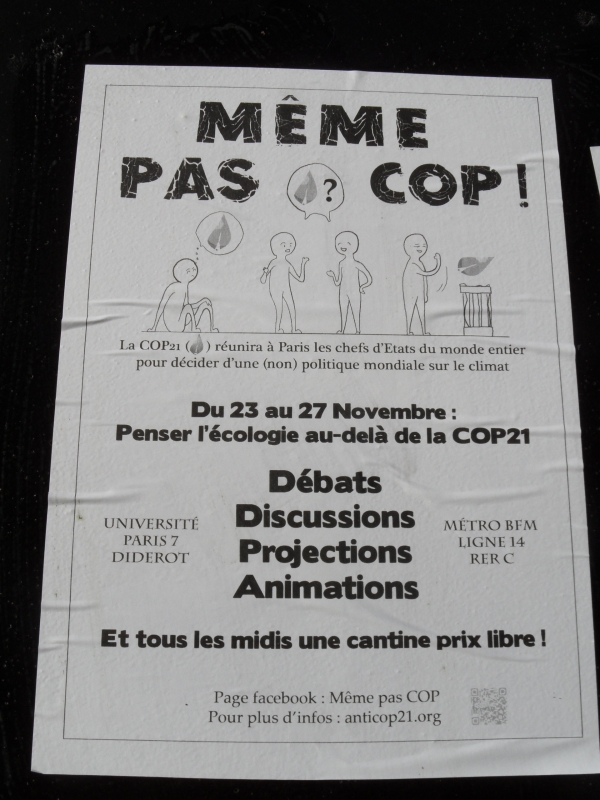 MÊME PAS ? COP !

La COP21 ( ) réunira à Paris les chefs d'Etats du monde entier pour décider d'une (non) politique mondiale sur le climat

Du 23 au 27 Novembre :
Penser l'écologie au-delà de la COP21

UNIVERSITÉ
PARIS 7
DIDEROT

Débats
Discussions
Projections
Animations

MÉTRO BFM
LIGNE 14
RER C

Et tous les midis une cantine prix libre !

Page facebook : Même pas COP
Pour plus d'infos : anticop21.org